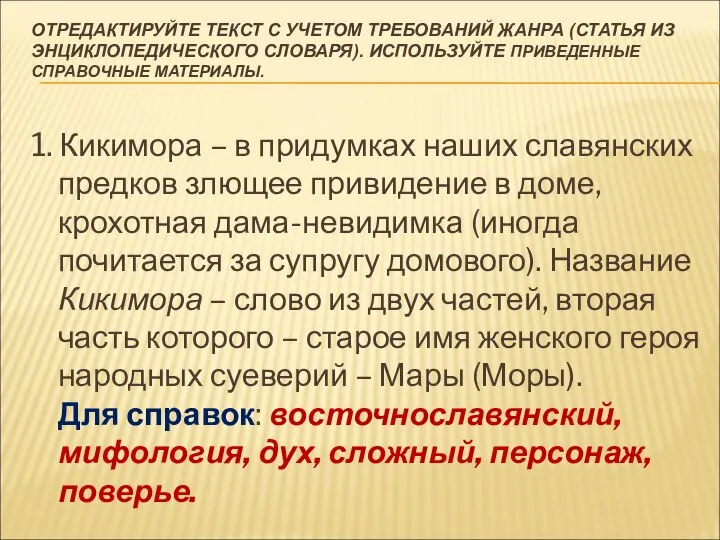 ОТРЕДАКТИРУЙТЕ ТЕКСТ С УЧЕТОМ ТРЕБОВАНИЙ ЖАНРА (СТАТЬЯ ИЗ ЭНЦИКЛОПЕДИЧЕСКОГО СЛОВАРЯ). ИСПОЛЬЗУЙТЕ ПРИВЕДЕННЫЕ СПРАВОЧНЫЕ МАТЕРИАЛЫ.

1. Кикимора – в придумках наших славянских предков злющее привидение в доме, крохотная дама-невидимка (иногда почитается за супругу домового). Название Кикимора – слово из двух частей, вторая часть которого – старое имя женского героя народных суеверий – Мары (Моры).

Для справок: восточнославянский, мифология, дух, сложный, персонаж, поверье.